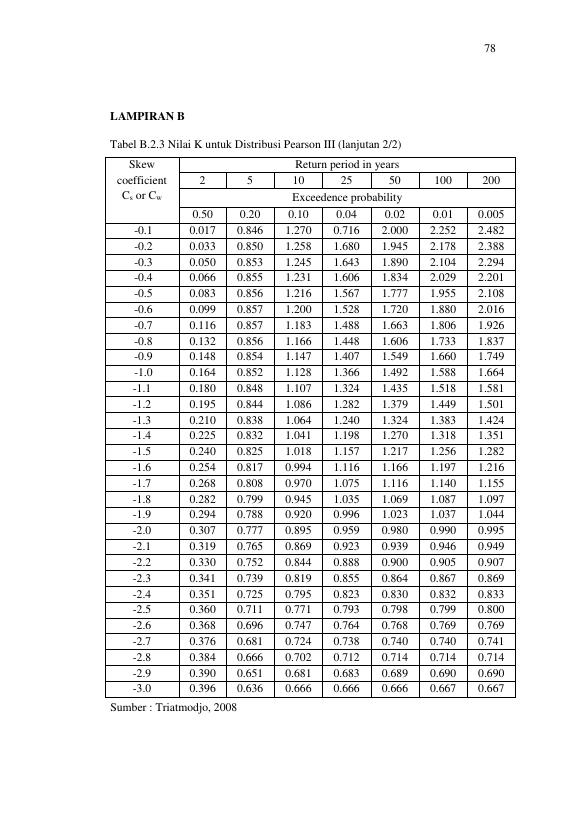 78

LAMPIRAN B

Tabel B.2.3 Nilai K untuk Distribusi Pearson III (lanjutan 2/2)

| Skew coefficient $C_s$ or $C_w$ | Return period in years | | | | | | |
|---|---|---|---|---|---|---|---|
| | 2 | 5 | 10 | 25 | 50 | 100 | 200 |
| | Exceedence probability | | | | | | |
| | 0.50 | 0.20 | 0.10 | 0.04 | 0.02 | 0.01 | 0.005 |
| -0.1 | 0.017 | 0.846 | 1.270 | 0.716 | 2.000 | 2.252 | 2.482 |
| -0.2 | 0.033 | 0.850 | 1.258 | 1.680 | 1.945 | 2.178 | 2.388 |
| -0.3 | 0.050 | 0.853 | 1.245 | 1.643 | 1.890 | 2.104 | 2.294 |
| -0.4 | 0.066 | 0.855 | 1.231 | 1.606 | 1.834 | 2.029 | 2.201 |
| -0.5 | 0.083 | 0.856 | 1.216 | 1.567 | 1.777 | 1.955 | 2.108 |
| -0.6 | 0.099 | 0.857 | 1.200 | 1.528 | 1.720 | 1.880 | 2.016 |
| -0.7 | 0.116 | 0.857 | 1.183 | 1.488 | 1.663 | 1.806 | 1.926 |
| -0.8 | 0.132 | 0.856 | 1.166 | 1.448 | 1.606 | 1.733 | 1.837 |
| -0.9 | 0.148 | 0.854 | 1.147 | 1.407 | 1.549 | 1.660 | 1.749 |
| -1.0 | 0.164 | 0.852 | 1.128 | 1.366 | 1.492 | 1.588 | 1.664 |
| -1.1 | 0.180 | 0.848 | 1.107 | 1.324 | 1.435 | 1.518 | 1.581 |
| -1.2 | 0.195 | 0.844 | 1.086 | 1.282 | 1.379 | 1.449 | 1.501 |
| -1.3 | 0.210 | 0.838 | 1.064 | 1.240 | 1.324 | 1.383 | 1.424 |
| -1.4 | 0.225 | 0.832 | 1.041 | 1.198 | 1.270 | 1.318 | 1.351 |
| -1.5 | 0.240 | 0.825 | 1.018 | 1.157 | 1.217 | 1.256 | 1.282 |
| -1.6 | 0.254 | 0.817 | 0.994 | 1.116 | 1.166 | 1.197 | 1.216 |
| -1.7 | 0.268 | 0.808 | 0.970 | 1.075 | 1.116 | 1.140 | 1.155 |
| -1.8 | 0.282 | 0.799 | 0.945 | 1.035 | 1.069 | 1.087 | 1.097 |
| -1.9 | 0.294 | 0.788 | 0.920 | 0.996 | 1.023 | 1.037 | 1.044 |
| -2.0 | 0.307 | 0.777 | 0.895 | 0.959 | 0.980 | 0.990 | 0.995 |
| -2.1 | 0.319 | 0.765 | 0.869 | 0.923 | 0.939 | 0.946 | 0.949 |
| -2.2 | 0.330 | 0.752 | 0.844 | 0.888 | 0.900 | 0.905 | 0.907 |
| -2.3 | 0.341 | 0.739 | 0.819 | 0.855 | 0.864 | 0.867 | 0.869 |
| -2.4 | 0.351 | 0.725 | 0.795 | 0.823 | 0.830 | 0.832 | 0.833 |
| -2.5 | 0.360 | 0.711 | 0.771 | 0.793 | 0.798 | 0.799 | 0.800 |
| -2.6 | 0.368 | 0.696 | 0.747 | 0.764 | 0.768 | 0.769 | 0.769 |
| -2.7 | 0.376 | 0.681 | 0.724 | 0.738 | 0.740 | 0.740 | 0.741 |
| -2.8 | 0.384 | 0.666 | 0.702 | 0.712 | 0.714 | 0.714 | 0.714 |
| -2.9 | 0.390 | 0.651 | 0.681 | 0.683 | 0.689 | 0.690 | 0.690 |
| -3.0 | 0.396 | 0.636 | 0.666 | 0.666 | 0.666 | 0.667 | 0.667 |

Sumber : Triatmodjo, 2008